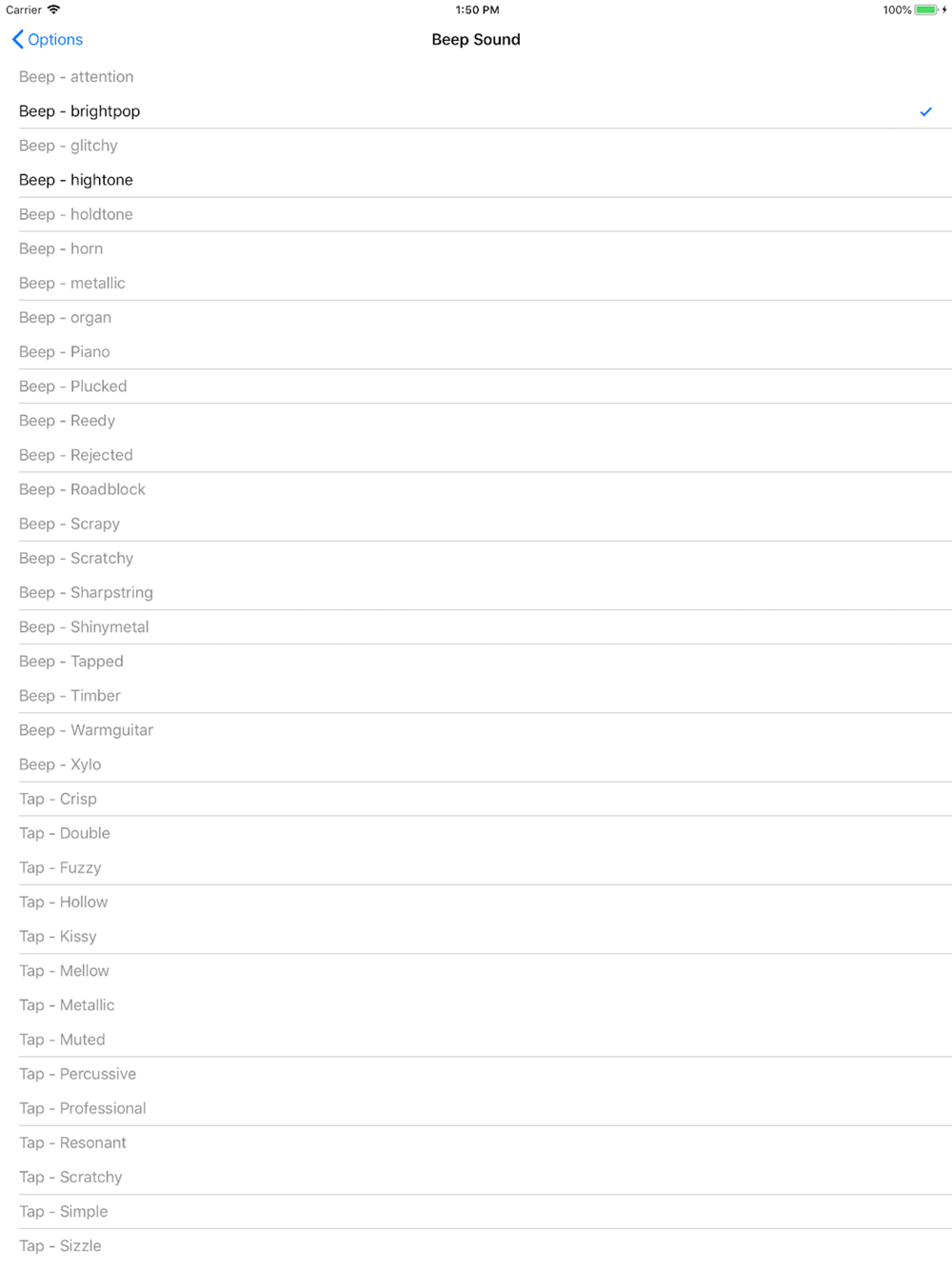 Carrier 1:50 PM 100%

Options Beep Sound

Beep - attention
Beep - brightpop
Beep - glitchy
Beep - hightone
Beep - holdtone
Beep - horn
Beep - metallic
Beep - organ
Beep - Piano
Beep - Plucked
Beep - Reedy
Beep - Rejected
Beep - Roadblock
Beep - Scrapy
Beep - Scratchy
Beep - Sharpstring
Beep - Shinymetal
Beep - Tapped
Beep - Timber
Beep - Warmguitar
Beep - Xylo
Tap - Crisp
Tap - Double
Tap - Fuzzy
Tap - Hollow
Tap - Kissy
Tap - Mellow
Tap - Metallic
Tap - Muted
Tap - Percussive
Tap - Professional
Tap - Resonant
Tap - Scratchy
Tap - Simple
Tap - Sizzle